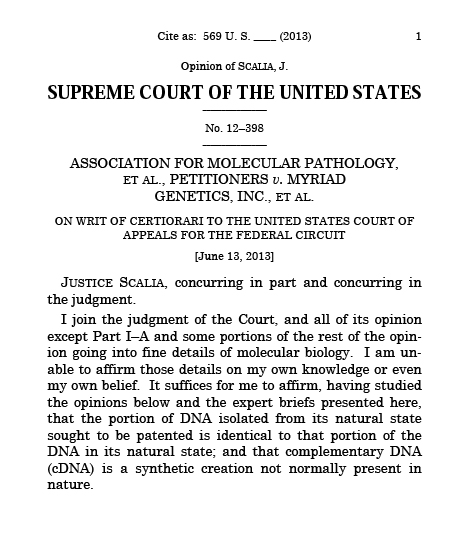 Cite as: 569 U. S. ____ (2013) 1

Opinion of SCALIA, J.

SUPREME COURT OF THE UNITED STATES

No. 12–398

ASSOCIATION FOR MOLECULAR PATHOLOGY, ET AL., PETITIONERS v. MYRIAD GENETICS, INC., ET AL.

ON WRIT OF CERTIORARI TO THE UNITED STATES COURT OF APPEALS FOR THE FEDERAL CIRCUIT

[June 13, 2013]

JUSTICE SCALIA, concurring in part and concurring in the judgment.

I join the judgment of the Court, and all of its opinion except Part I–A and some portions of the rest of the opinion going into fine details of molecular biology. I am unable to affirm those details on my own knowledge or even my own belief. It suffices for me to affirm, having studied the opinions below and the expert briefs presented here, that the portion of DNA isolated from its natural state sought to be patented is identical to that portion of the DNA in its natural state; and that complementary DNA (cDNA) is a synthetic creation not normally present in nature.